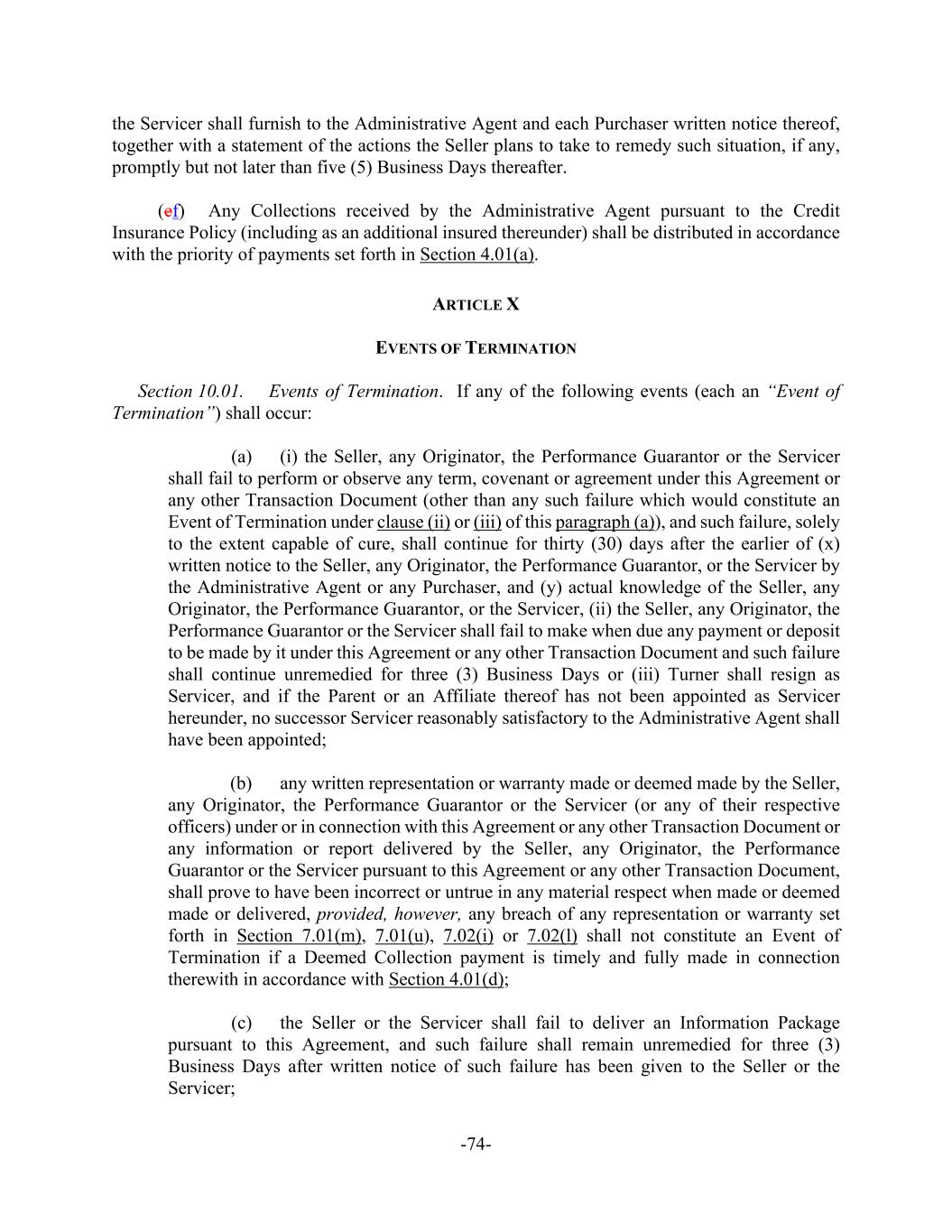 the Servicer shall furnish to the Administrative Agent and each Purchaser written notice thereof, together with a statement of the actions the Seller plans to take to remedy such situation, if any, promptly but not later than five (5) Business Days thereafter.

(ef) Any Collections received by the Administrative Agent pursuant to the Credit Insurance Policy (including as an additional insured thereunder) shall be distributed in accordance with the priority of payments set forth in Section 4.01(a).

ARTICLE X

EVENTS OF TERMINATION

Section 10.01. Events of Termination. If any of the following events (each an "Event of Termination") shall occur:

(a) (i) the Seller, any Originator, the Performance Guarantor or the Servicer shall fail to perform or observe any term, covenant or agreement under this Agreement or any other Transaction Document (other than any such failure which would constitute an Event of Termination under clause (ii) or (iii) of this paragraph (a)), and such failure, solely to the extent capable of cure, shall continue for thirty (30) days after the earlier of (x) written notice to the Seller, any Originator, the Performance Guarantor, or the Servicer by the Administrative Agent or any Purchaser, and (y) actual knowledge of the Seller, any Originator, the Performance Guarantor, or the Servicer, (ii) the Seller, any Originator, the Performance Guarantor or the Servicer shall fail to make when due any payment or deposit to be made by it under this Agreement or any other Transaction Document and such failure shall continue unremedied for three (3) Business Days or (iii) Turner shall resign as Servicer, and if the Parent or an Affiliate thereof has not been appointed as Servicer hereunder, no successor Servicer reasonably satisfactory to the Administrative Agent shall have been appointed;

(b) any written representation or warranty made or deemed made by the Seller, any Originator, the Performance Guarantor or the Servicer (or any of their respective officers) under or in connection with this Agreement or any other Transaction Document or any information or report delivered by the Seller, any Originator, the Performance Guarantor or the Servicer pursuant to this Agreement or any other Transaction Document, shall prove to have been incorrect or untrue in any material respect when made or deemed made or delivered, provided, however, any breach of any representation or warranty set forth in Section 7.01(m), 7.01(u), 7.02(i) or 7.02(l) shall not constitute an Event of Termination if a Deemed Collection payment is timely and fully made in connection therewith in accordance with Section 4.01(d);

(c) the Seller or the Servicer shall fail to deliver an Information Package pursuant to this Agreement, and such failure shall remain unremedied for three (3) Business Days after written notice of such failure has been given to the Seller or the Servicer;

-74-